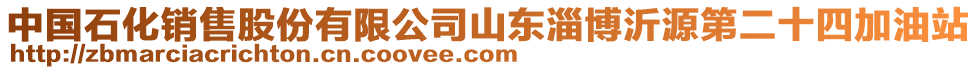 中国石化销售股份有限公司山东淄博沂源第二十四加油站
http://zbmarciacrichton.cn.coovee.com